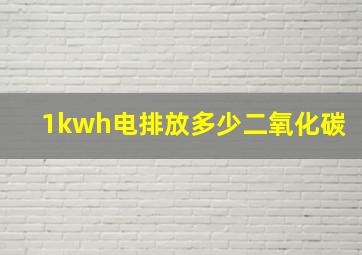 1kwh电排放多少二氧化碳